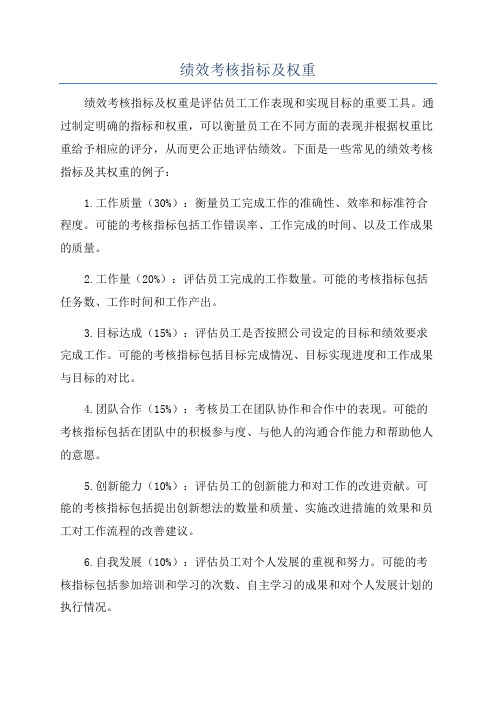 绩效考核指标及权重

绩效考核指标及权重是评估员工工作表现和实现目标的重要工具。通过制定明确的指标和权重，可以衡量员工在不同方面的表现并根据权重比重给予相应的评分，从而更公正地评估绩效。下面是一些常见的绩效考核指标及其权重的例子：

1.工作质量（30%）：衡量员工完成工作的准确性、效率和标准符合程度。可能的考核指标包括工作错误率、工作完成的时间、以及工作成果的质量。

2.工作量（20%）：评估员工完成的工作数量。可能的考核指标包括任务数、工作时间和工作产出。

3.目标达成（15%）：评估员工是否按照公司设定的目标和绩效要求完成工作。可能的考核指标包括目标完成情况、目标实现进度和工作成果与目标的对比。

4.团队合作（15%）：考核员工在团队协作和合作中的表现。可能的考核指标包括在团队中的积极参与度、与他人的沟通合作能力和帮助他人的意愿。

5.创新能力（10%）：评估员工的创新能力和对工作的改进贡献。可能的考核指标包括提出创新想法的数量和质量、实施改进措施的效果和员工对工作流程的改善建议。

6.自我发展（10%）：评估员工对个人发展的重视和努力。可能的考核指标包括参加培训和学习的次数、自主学习的成果和对个人发展计划的执行情况。